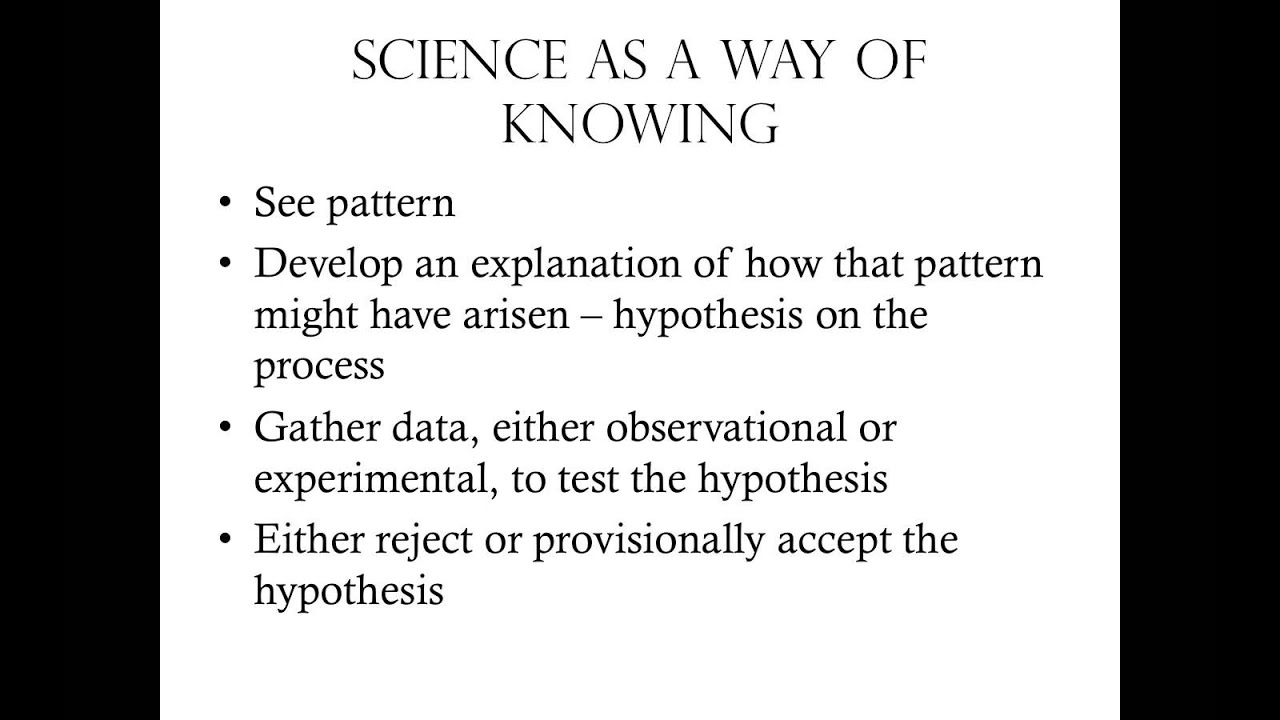 SCIENCE AS A WAY OF KNOWING

• See pattern
• Develop an explanation of how that pattern might have arisen – hypothesis on the process
• Gather data, either observational or experimental, to test the hypothesis
• Either reject or provisionally accept the hypothesis